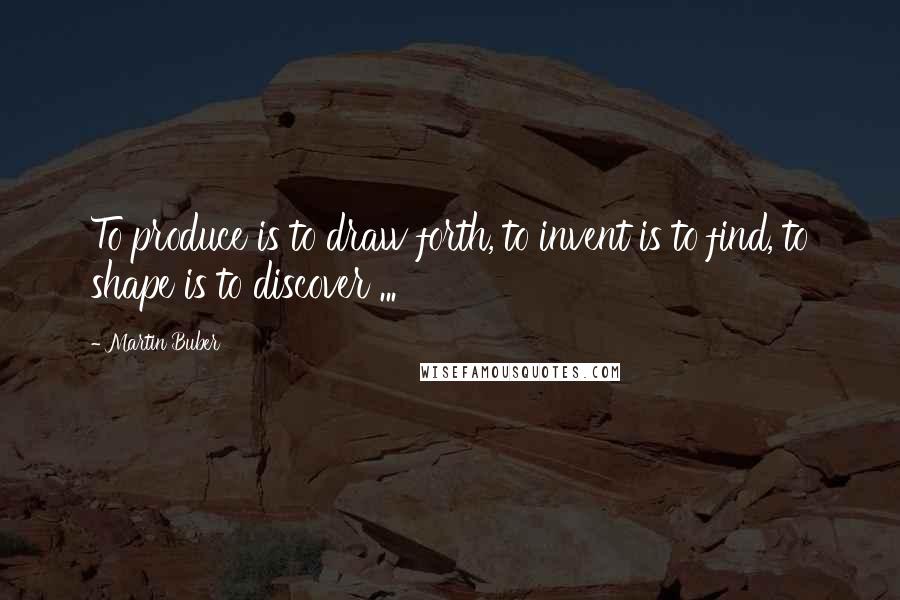 To produce is to draw forth, to invent is to find, to shape is to discover ...

- Martin Buber

WISEFAMOUSQUOTES.COM